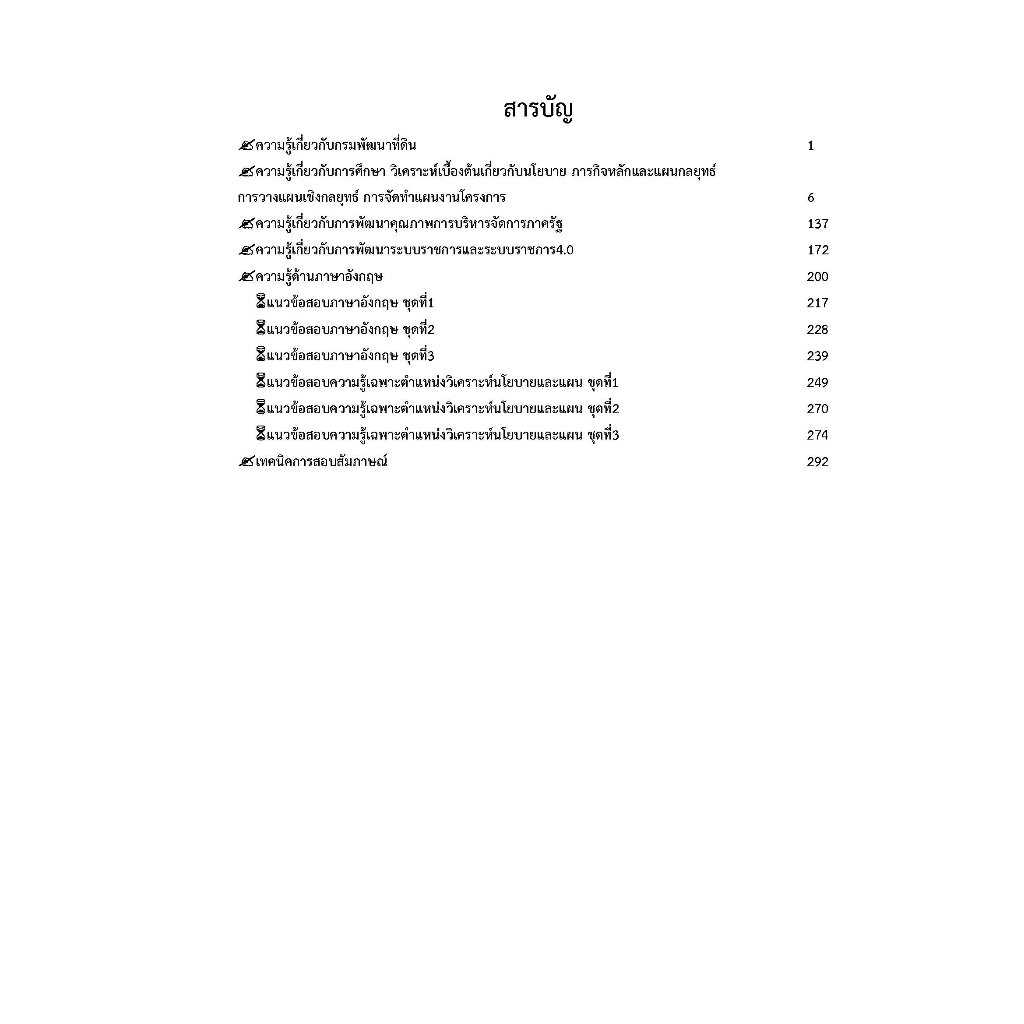 สารบัญ

ความรู้เกี่ยวกับกรมพัฒนาที่ดิน 1

ความรู้เกี่ยวกับการศึกษา วิเคราะห์เบื้องต้นเกี่ยวกับนโยบาย ภารกิจหลักและแผนกลยุทธ์ การวางแผนเชิงกลยุทธ์ การจัดทำแผนงานโครงการ 6

ความรู้เกี่ยวกับการพัฒนาคุณภาพการบริหารจัดการภาครัฐ 137

ความรู้เกี่ยวกับการพัฒนาระบบราชการและระบบราชการ4.0 172

ความรู้ด้านภาษาอังกฤษ 200

แนวข้อสอบภาษาอังกฤษ ชุดที่1 217

แนวข้อสอบภาษาอังกฤษ ชุดที่2 228

แนวข้อสอบภาษาอังกฤษ ชุดที่3 239

แนวข้อสอบความรู้เฉพาะตำแหน่งวิเคราะห์นโยบายและแผน ชุดที่1 249

แนวข้อสอบความรู้เฉพาะตำแหน่งวิเคราะห์นโยบายและแผน ชุดที่2 270

แนวข้อสอบความรู้เฉพาะตำแหน่งวิเคราะห์นโยบายและแผน ชุดที่3 274

เทคนิคการสอบสัมภาษณ์ 292